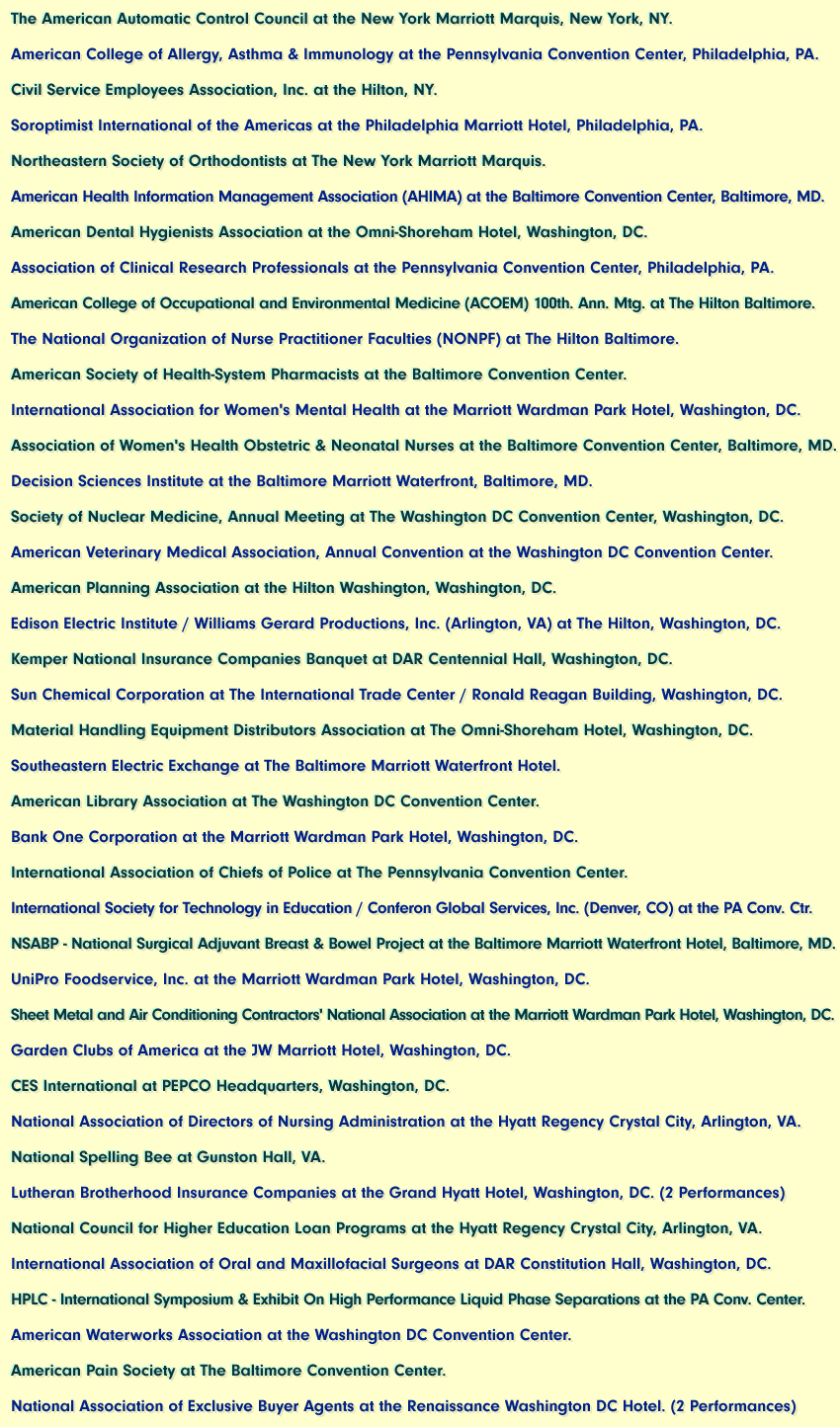 The American Automatic Control Council at the New York Marriott Marquis, New York, NY.

American College of Allergy, Asthma & Immunology at the Pennsylvania Convention Center, Philadelphia, PA.

Civil Service Employees Association, Inc. at the Hilton, NY.

Soroptimist International of the Americas at the Philadelphia Marriott Hotel, Philadelphia, PA.

Northeastern Society of Orthodontists at The New York Marriott Marquis.

American Health Information Management Association (AHIMA) at the Baltimore Convention Center, Baltimore, MD.

American Dental Hygienists Association at the Omni-Shoreham Hotel, Washington, DC.

Association of Clinical Research Professionals at the Pennsylvania Convention Center, Philadelphia, PA.

American College of Occupational and Environmental Medicine (ACOEM) 100th. Ann. Mtg. at The Hilton Baltimore.

The National Organization of Nurse Practitioner Faculties (NONPF) at The Hilton Baltimore.

American Society of Health-System Pharmacists at the Baltimore Convention Center.

International Association for Women's Mental Health at the Marriott Wardman Park Hotel, Washington, DC.

Association of Women's Health Obstetric & Neonatal Nurses at the Baltimore Convention Center, Baltimore, MD.

Decision Sciences Institute at the Baltimore Marriott Waterfront, Baltimore, MD.

Society of Nuclear Medicine, Annual Meeting at The Washington DC Convention Center, Washington, DC.

American Veterinary Medical Association, Annual Convention at the Washington DC Convention Center.

American Planning Association at the Hilton Washington, Washington, DC.

Edison Electric Institute / Williams Gerard Productions, Inc. (Arlington, VA) at The Hilton, Washington, DC.

Kemper National Insurance Companies Banquet at DAR Centennial Hall, Washington, DC.

Sun Chemical Corporation at The International Trade Center / Ronald Reagan Building, Washington, DC.

Material Handling Equipment Distributors Association at The Omni-Shoreham Hotel, Washington, DC.

Southeastern Electric Exchange at The Baltimore Marriott Waterfront Hotel.

American Library Association at The Washington DC Convention Center.

Bank One Corporation at the Marriott Wardman Park Hotel, Washington, DC.

International Association of Chiefs of Police at The Pennsylvania Convention Center.

International Society for Technology in Education / Conferon Global Services, Inc. (Denver, CO) at the PA Conv. Ctr.

NSABP - National Surgical Adjuvant Breast & Bowel Project at the Baltimore Marriott Waterfront Hotel, Baltimore, MD.

UniPro Foodservice, Inc. at the Marriott Wardman Park Hotel, Washington, DC.

Sheet Metal and Air Conditioning Contractors' National Association at the Marriott Wardman Park Hotel, Washington, DC.

Garden Clubs of America at the JW Marriott Hotel, Washington, DC.

CES International at PEPCO Headquarters, Washington, DC.

National Association of Directors of Nursing Administration at the Hyatt Regency Crystal City, Arlington, VA.

National Spelling Bee at Gunston Hall, VA.

Lutheran Brotherhood Insurance Companies at the Grand Hyatt Hotel, Washington, DC. (2 Performances)

National Council for Higher Education Loan Programs at the Hyatt Regency Crystal City, Arlington, VA.

International Association of Oral and Maxillofacial Surgeons at DAR Constitution Hall, Washington, DC.

HPLC - International Symposium & Exhibit On High Performance Liquid Phase Separations at the PA Conv. Center.

American Waterworks Association at the Washington DC Convention Center.

American Pain Society at The Baltimore Convention Center.

National Association of Exclusive Buyer Agents at the Renaissance Washington DC Hotel. (2 Performances)